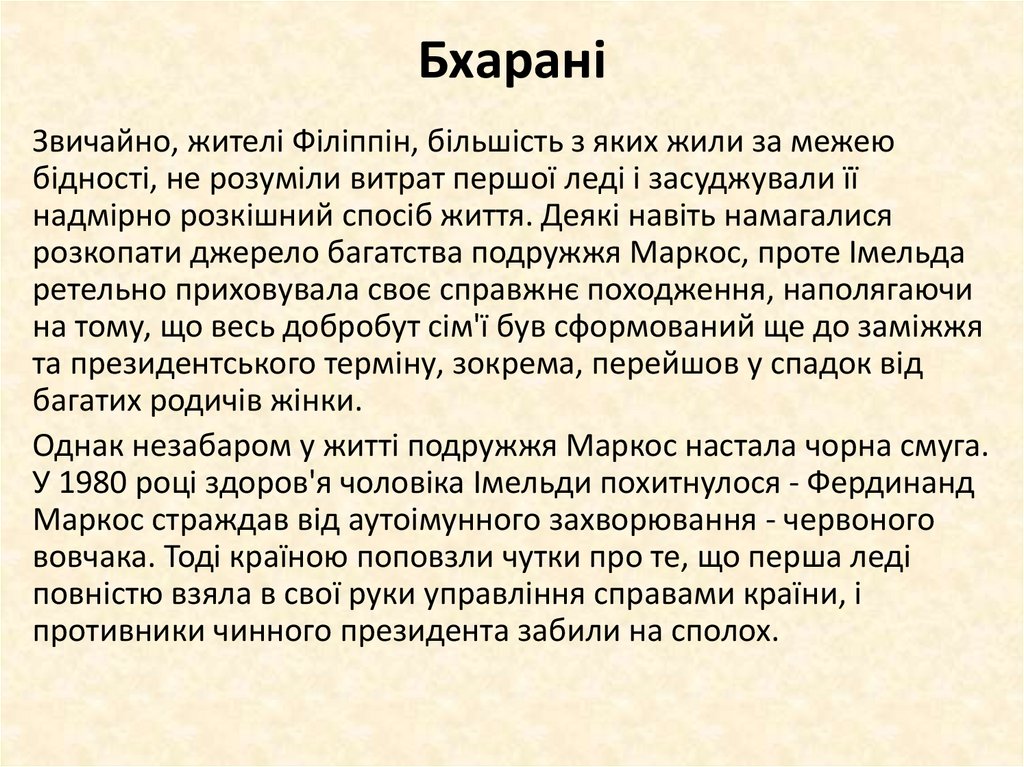 Бхарані

Звичайно, жителі Філіппін, більшість з яких жили за межею бідності, не розуміли витрат першої леді і засуджували її надмірно розкішний спосіб життя. Деякі навіть намагалися розкопати джерело багатства подружжя Маркос, проте Імельда ретельно приховувала своє справжнє походження, наполягаючи на тому, що весь добробут сім'ї був сформований ще до заміжжя та президентського терміну, зокрема, перейшов у спадок від багатих родичів жінки.

Однак незабаром у житті подружжя Маркос настала чорна смуга. У 1980 році здоров'я чоловіка Імельди похитнулося - Фердинанд Маркос страждав від аутоімунного захворювання - червоного вовчака. Тоді країною поповзли чутки про те, що перша леді повністю взяла в свої руки управління справами країни, і противники чинного президента забили на сполох.